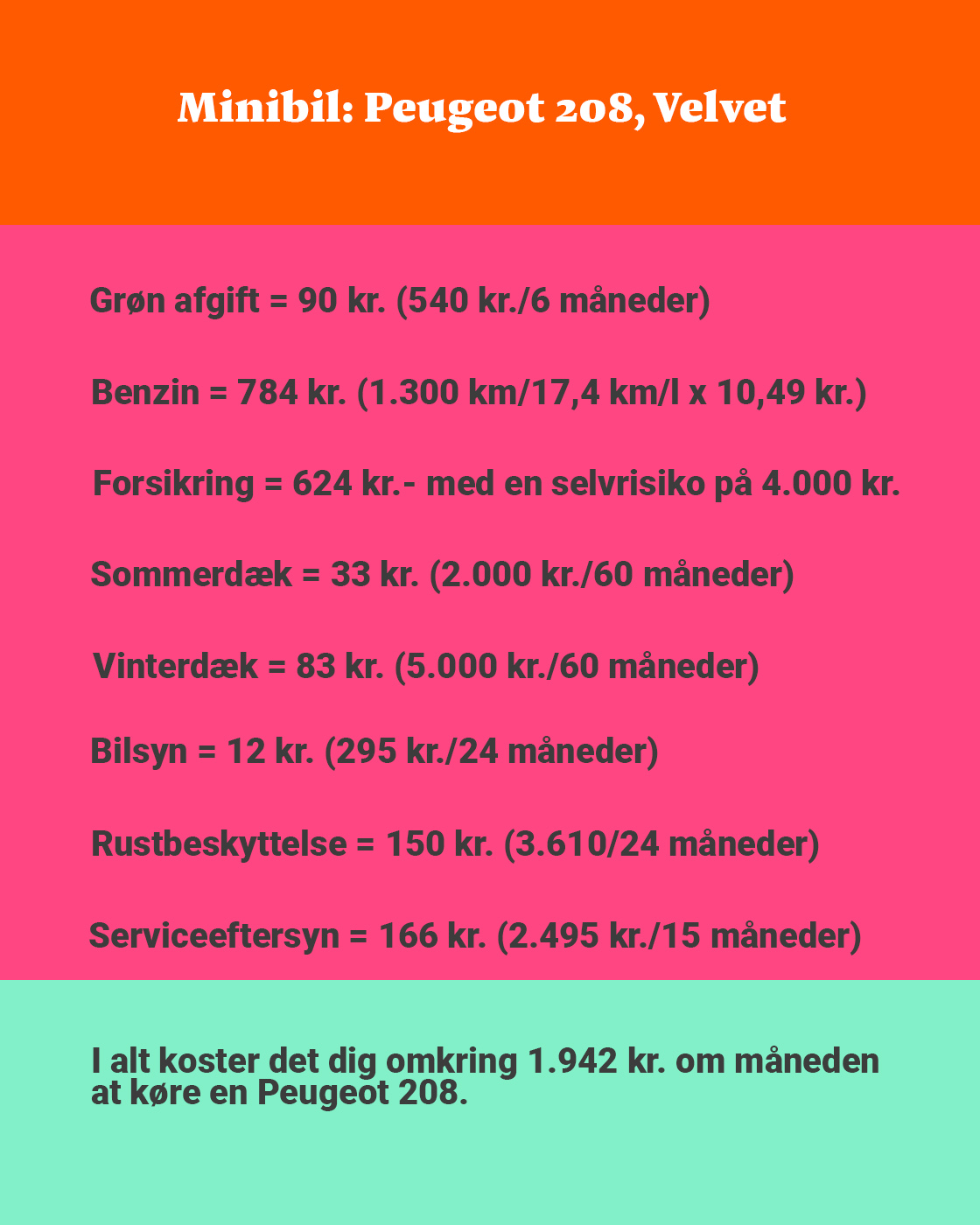 Minibil: Peugeot 208, Velvet

Grøn afgift = 90 kr. (540 kr./6 måneder)

Benzin = 784 kr. (1.300 km/17,4 km/l x 10,49 kr.)

Forsikring = 624 kr.- med en selvrisiko på 4.000 kr.

Sommerdæk = 33 kr. (2.000 kr./60 måneder)

Vinterdæk = 83 kr. (5.000 kr./60 måneder)

Bilsyn = 12 kr. (295 kr./24 måneder)

Rustbeskyttelse = 150 kr. (3.610/24 måneder)

Serviceeftersyn = 166 kr. (2.495 kr./15 måneder)

I alt koster det dig omkring 1.942 kr. om måneden at køre en Peugeot 208.